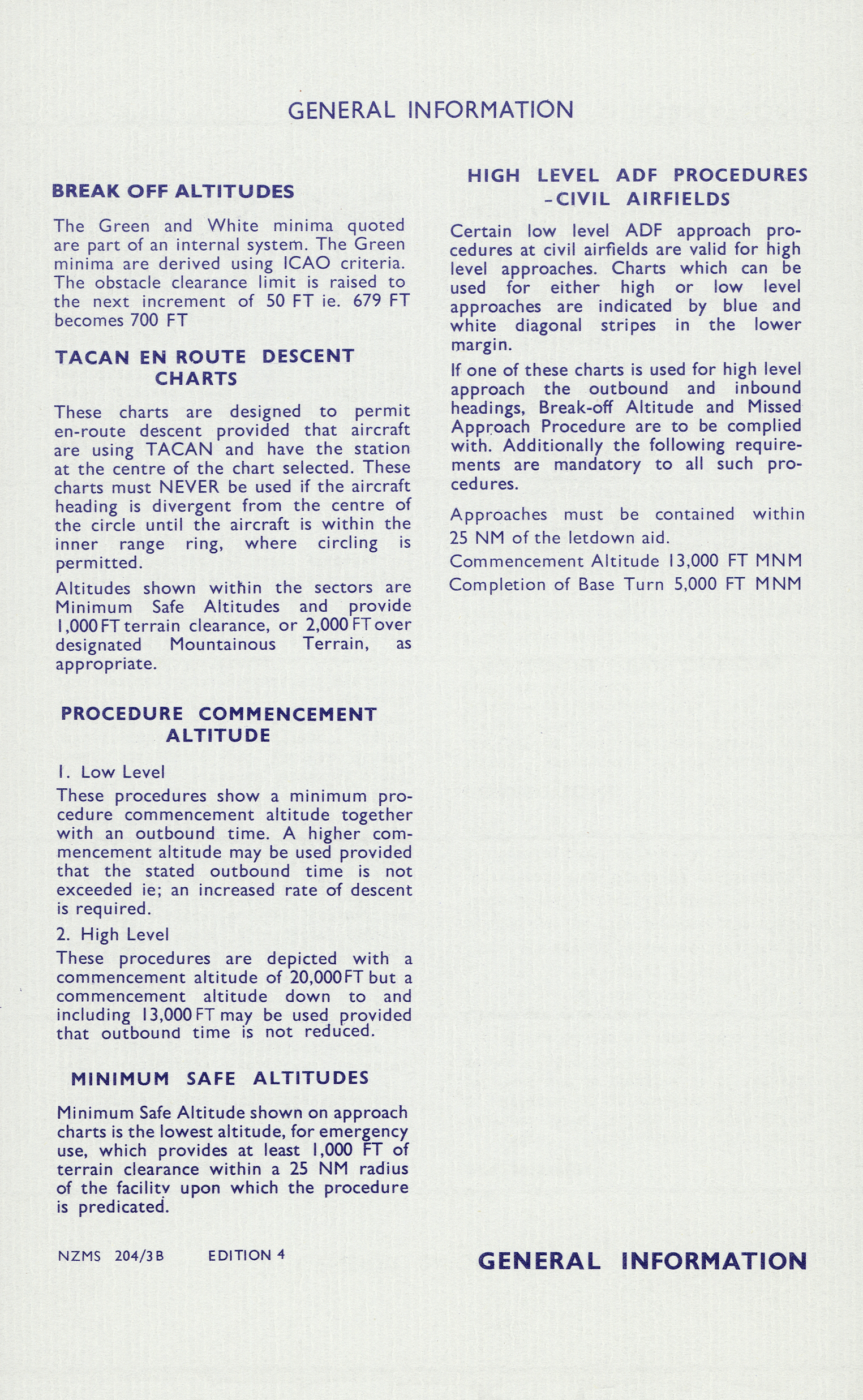 GENERAL INFORMATION

BREAK OFF ALTITUDES

The Green and White minima quoted are part of an internal system. The Green minima are derived using ICAO criteria. The obstacle clearance limit is raised to the next increment of 50 FT ie. 679 FT becomes 700 FT

TACAN EN ROUTE DESCENT CHARTS

These charts are designed to permit en-route descent provided that aircraft are using TACAN and have the station at the centre of the chart selected. These charts must NEVER be used if the aircraft heading is divergent from the centre of the circle until the aircraft is within the inner range ring, where circling is permitted.

Altitudes shown within the sectors are Minimum Safe Altitudes and provide 1,000 FT terrain clearance, or 2,000 FT over designated Mountainous Terrain, as appropriate.

PROCEDURE COMMENCEMENT ALTITUDE

1. Low Level

These procedures show a minimum procedure commencement altitude together with an outbound time. A higher commencement altitude may be used provided that the stated outbound time is not exceeded ie; an increased rate of descent is required.

2. High Level

These procedures are depicted with a commencement altitude of 20,000 FT but a commencement altitude down to and including 13,000 FT may be used provided that outbound time is not reduced.

MINIMUM SAFE ALTITUDES

Minimum Safe Altitude shown on approach charts is the lowest altitude, for emergency use, which provides at least 1,000 FT of terrain clearance within a 25 NM radius of the facility upon which the procedure is predicated.

HIGH LEVEL ADF PROCEDURES -CIVIL AIRFIELDS

Certain low level ADF approach procedures at civil airfields are valid for high level approaches. Charts which can be used for either high or low level approaches are indicated by blue and white diagonal stripes in the lower margin.

If one of these charts is used for high level approach the outbound and inbound headings, Break-off Altitude and Missed Approach Procedure are to be complied with. Additionally the following requirements are mandatory to all such procedures.

Approaches must be contained within 25 NM of the letdown aid.

Commencement Altitude 13,000 FT MNM
Completion of Base Turn 5,000 FT MNM

NZMS 204/3B EDITION 4

GENERAL INFORMATION